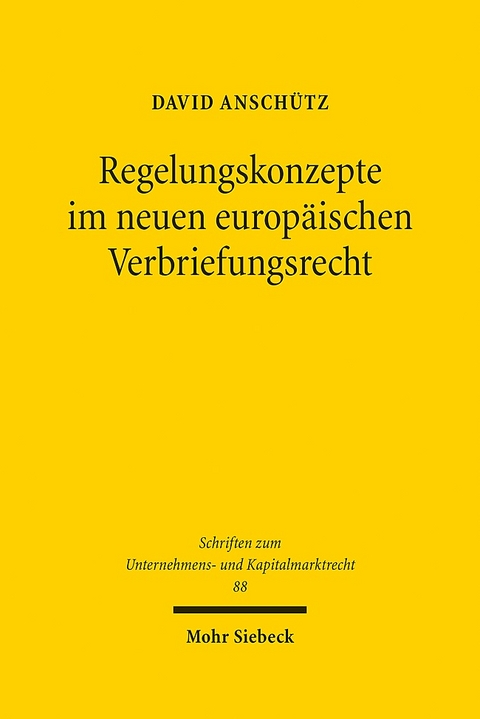 DAVID ANSCHÜTZ

Regelungskonzepte im neuen europäischen Verbriefungsrecht

Schriften zum Unternehmens- und Kapitalmarktrecht 88

Mohr Siebeck